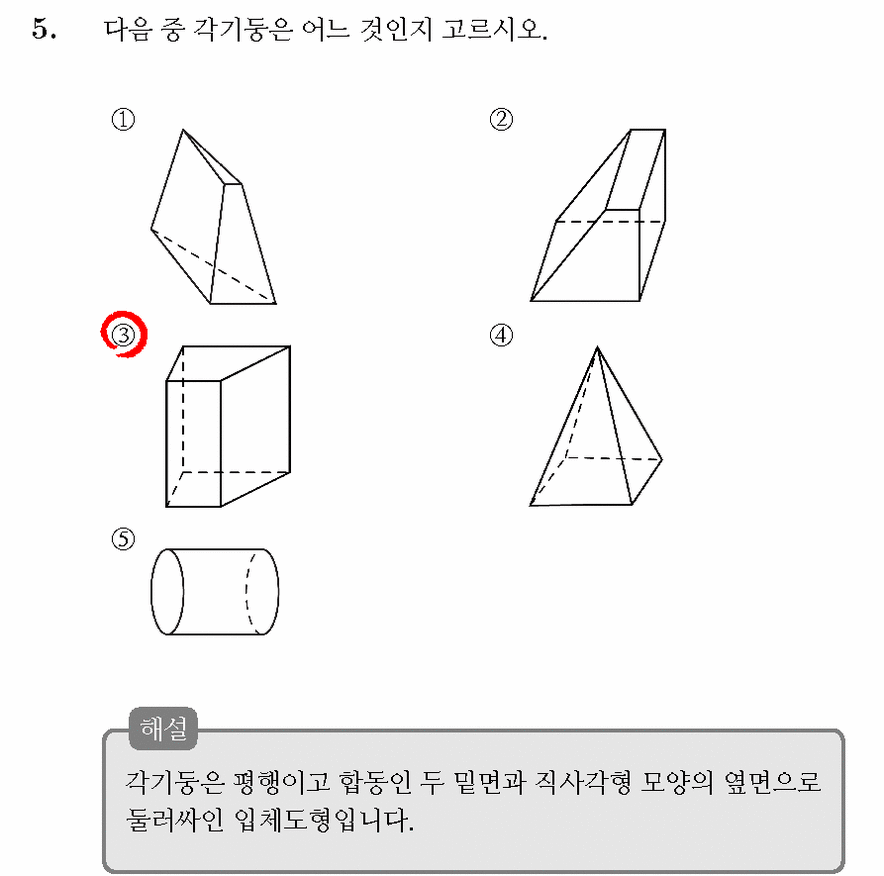 5. 다음 중 각기둥은 어느 것인지 고르시오.

①

②

③

④

⑤

해설

각기둥은 평행이고 합동인 두 밑면과 직사각형 모양의 옆면으로 둘러싸인 입체도형입니다.